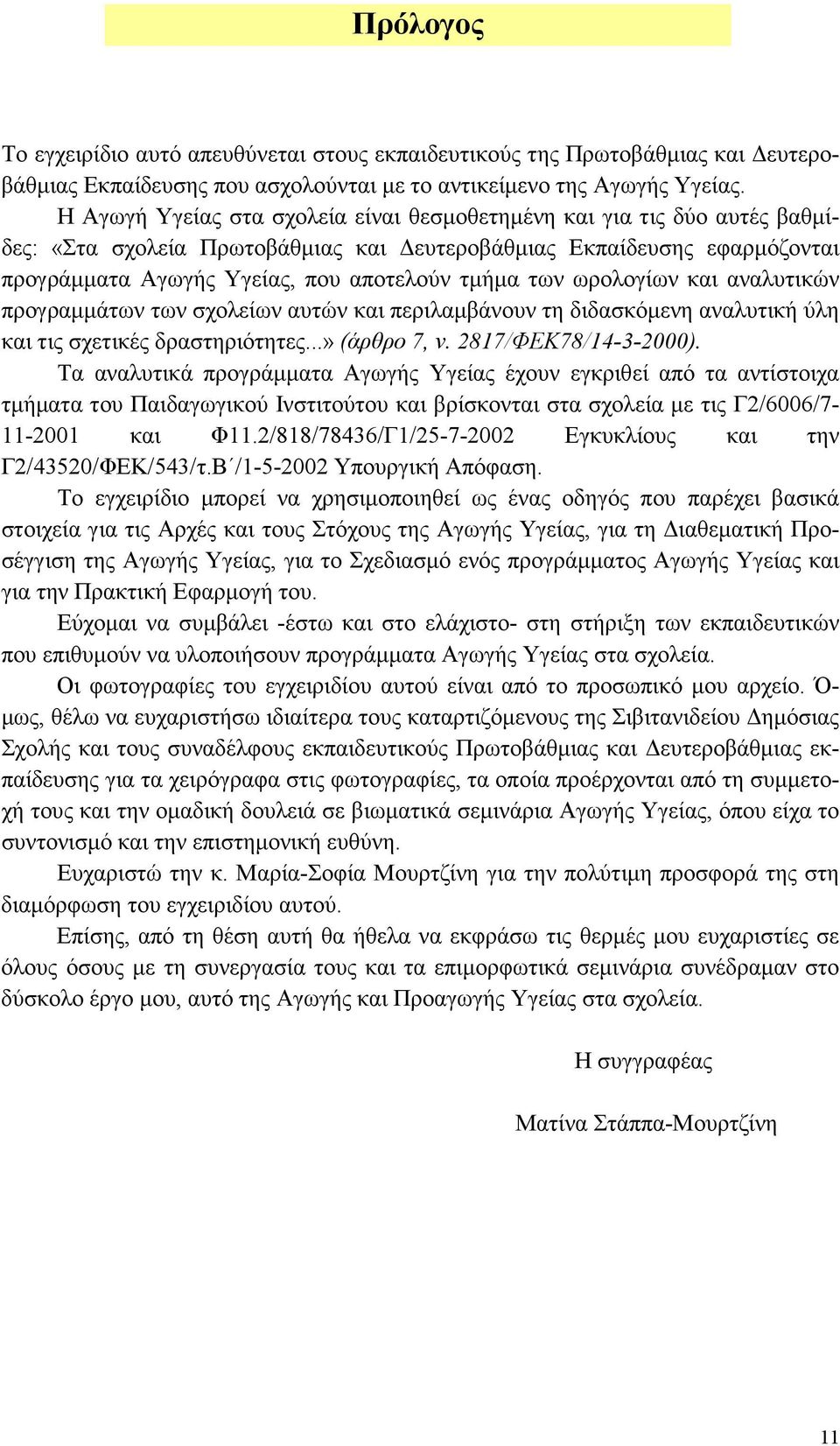 Πρόλογος

Το εγχειρίδιο αυτό απευθύνεται στους εκπαιδευτικούς της Πρωτοβάθμιας και Δευτεροβάθμιας Εκπαίδευσης που ασχολούνται με το αντικείμενο της Αγωγής Υγείας.

Η Αγωγή Υγείας στα σχολεία είναι θεσμοθετημένη και για τις δύο αυτές βαθμίδες: «Στα σχολεία Πρωτοβάθμιας και Δευτεροβάθμιας Εκπαίδευσης εφαρμόζονται προγράμματα Αγωγής Υγείας, που αποτελούν τμήμα των ωρολογίων και αναλυτικών προγραμμάτων των σχολείων αυτών και περιλαμβάνουν τη διδασκόμενη αναλυτική ύλη και τις σχετικές δραστηριότητες...» (άρθρο 7, ν. 2817/ΦΕΚ78/14-3-2000).

Τα αναλυτικά προγράμματα Αγωγής Υγείας έχουν εγκριθεί από τα αντίστοιχα τμήματα του Παιδαγωγικού Ινστιτούτου και βρίσκονται στα σχολεία με τις Γ2/6006/7-11-2001 και Φ11.2/818/78436/Γ1/25-7-2002 Εγκυκλίους και την Γ2/43520/ΦΕΚ/543/τ.Β΄/1-5-2002 Υπουργική Απόφαση.

Το εγχειρίδιο μπορεί να χρησιμοποιηθεί ως ένας οδηγός που παρέχει βασικά στοιχεία για τις Αρχές και τους Στόχους της Αγωγής Υγείας, για τη Διαθεματική Προσέγγιση της Αγωγής Υγείας, για το Σχεδιασμό ενός προγράμματος Αγωγής Υγείας και για την Πρακτική Εφαρμογή του.

Εύχομαι να συμβάλει -έστω και στο ελάχιστο- στη στήριξη των εκπαιδευτικών που επιθυμούν να υλοποιήσουν προγράμματα Αγωγής Υγείας στα σχολεία.

Οι φωτογραφίες του εγχειριδίου αυτού είναι από το προσωπικό μου αρχείο. Όμως, θέλω να ευχαριστήσω ιδιαίτερα τους καταρτιζόμενους της Σιβιτανιδείου Δημόσιας Σχολής και τους συναδέλφους εκπαιδευτικούς Πρωτοβάθμιας και Δευτεροβάθμιας εκπαίδευσης για τα χειρόγραφα στις φωτογραφίες, τα οποία προέρχονται από τη συμμετοχή τους και την ομαδική δουλειά σε βιωματικά σεμινάρια Αγωγής Υγείας, όπου είχα το συντονισμό και την επιστημονική ευθύνη.

Ευχαριστώ την κ. Μαρία-Σοφία Μουρτζίνη για την πολύτιμη προσφορά της στη διαμόρφωση του εγχειριδίου αυτού.

Επίσης, από τη θέση αυτή θα ήθελα να εκφράσω τις θερμές μου ευχαριστίες σε όλους όσους με τη συνεργασία τους και τα επιμορφωτικά σεμινάρια συνέδραμαν στο δύσκολο έργο μου, αυτό της Αγωγής και Προαγωγής Υγείας στα σχολεία.

Η συγγραφέας

Ματίνα Στάππα-Μουρτζίνη

11